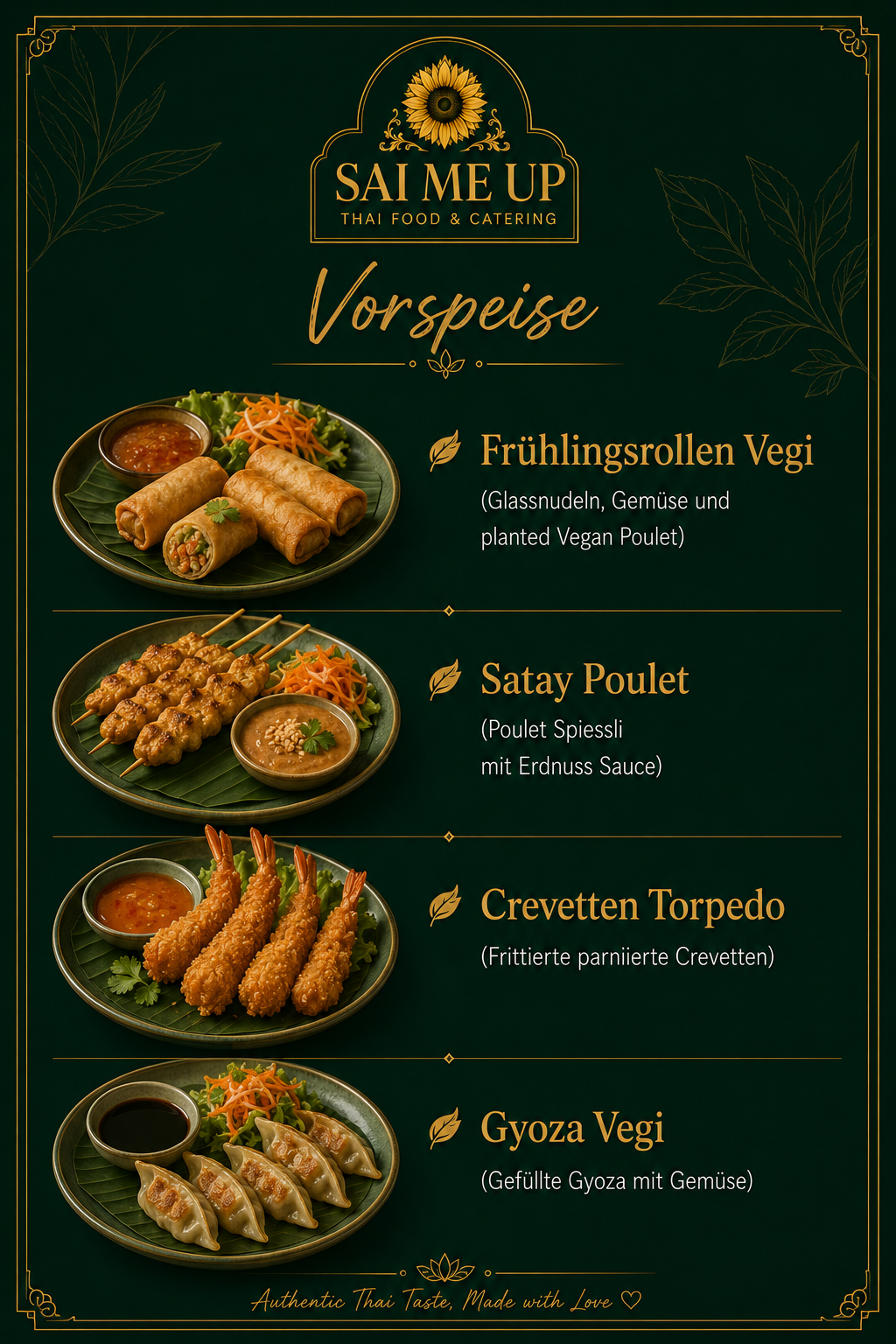 SAI ME UP
THAI FOOD & CATERING

Vorspeise

Frühlingsrollen Vegi
(Glassnudeln, Gemüse und planted Vegan Poulet)

Satay Poulet
(Poulet Spiessli mit Erdnuss Sauce)

Crevetten Torpedo
(Frittierte parniierte Crevetten)

Gyoza Vegi
(Gefüllte Gyoza mit Gemüse)

Authentic Thai Taste, Made with Love ♡